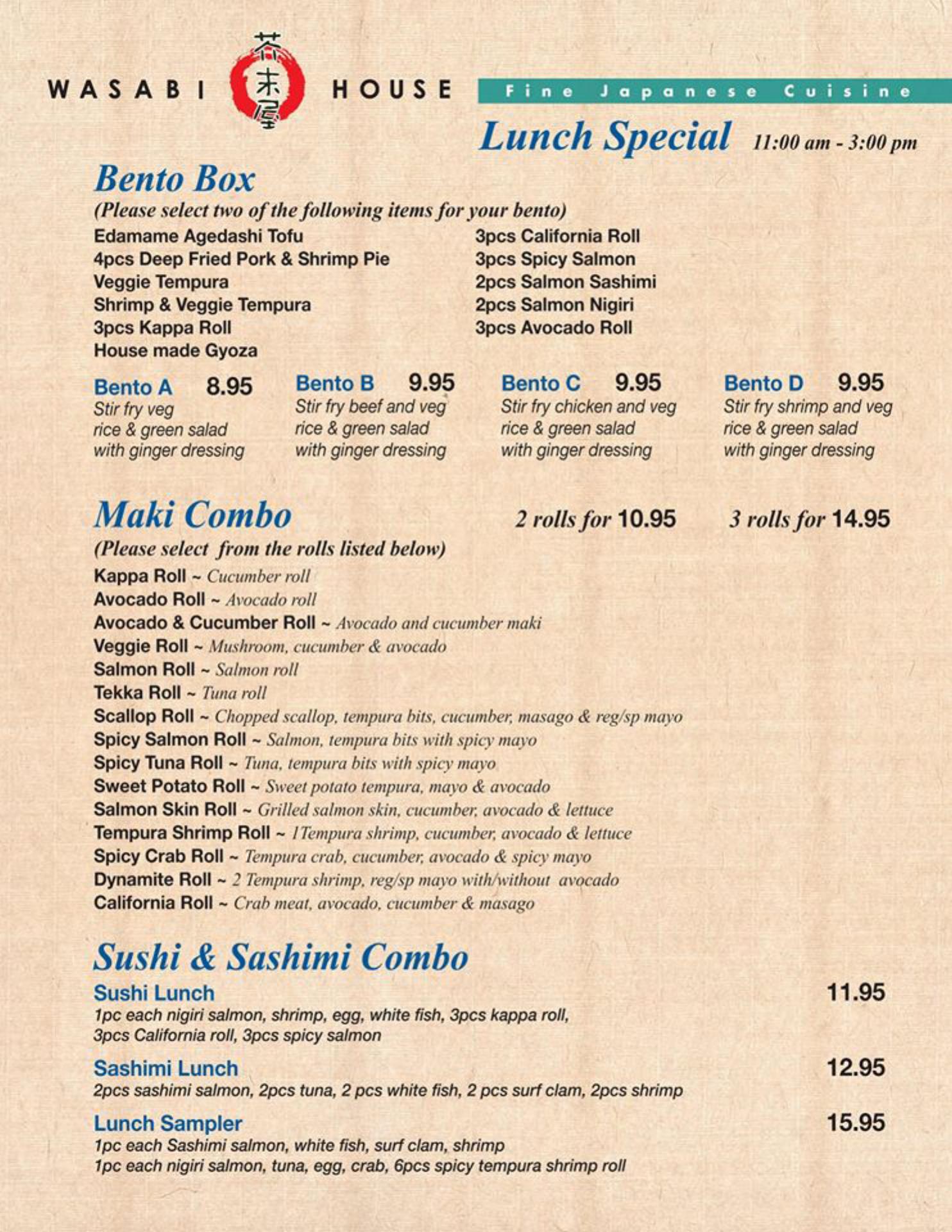 WASABI 芥末屋 HOUSE

Fine Japanese Cuisine

Lunch Special 11:00 am - 3:00 pm

Bento Box

(Please select two of the following items for your bento)

Edamame Agedashi Tofu
4pcs Deep Fried Pork & Shrimp Pie
Veggie Tempura
Shrimp & Veggie Tempura
3pcs Kappa Roll
House made Gyoza

3pcs California Roll
3pcs Spicy Salmon
2pcs Salmon Sashimi
2pcs Salmon Nigiri
3pcs Avocado Roll

Bento A 8.95
Stir fry veg
rice & green salad
with ginger dressing

Bento B 9.95
Stir fry beef and veg
rice & green salad
with ginger dressing

Bento C 9.95
Stir fry chicken and veg
rice & green salad
with ginger dressing

Bento D 9.95
Stir fry shrimp and veg
rice & green salad
with ginger dressing

Maki Combo 2 rolls for 10.95 3 rolls for 14.95

(Please select from the rolls listed below)

Kappa Roll ~ Cucumber roll
Avocado Roll ~ Avocado roll
Avocado & Cucumber Roll ~ Avocado and cucumber maki
Veggie Roll ~ Mushroom, cucumber & avocado
Salmon Roll ~ Salmon roll
Tekka Roll ~ Tuna roll
Scallop Roll ~ Chopped scallop, tempura bits, cucumber, masago & reg/sp mayo
Spicy Salmon Roll ~ Salmon, tempura bits with spicy mayo
Spicy Tuna Roll ~ Tuna, tempura bits with spicy mayo
Sweet Potato Roll ~ Sweet potato tempura, mayo & avocado
Salmon Skin Roll ~ Grilled salmon skin, cucumber, avocado & lettuce
Tempura Shrimp Roll ~ 1Tempura shrimp, cucumber, avocado & lettuce
Spicy Crab Roll ~ Tempura crab, cucumber, avocado & spicy mayo
Dynamite Roll ~ 2 Tempura shrimp, reg/sp mayo with/without avocado
California Roll ~ Crab meat, avocado, cucumber & masago

Sushi & Sashimi Combo

Sushi Lunch 11.95
1pc each nigiri salmon, shrimp, egg, white fish, 3pcs kappa roll, 3pcs California roll, 3pcs spicy salmon

Sashimi Lunch 12.95
2pcs sashimi salmon, 2pcs tuna, 2 pcs white fish, 2 pcs surf clam, 2pcs shrimp

Lunch Sampler 15.95
1pc each Sashimi salmon, white fish, surf clam, shrimp
1pc each nigiri salmon, tuna, egg, crab, 6pcs spicy tempura shrimp roll